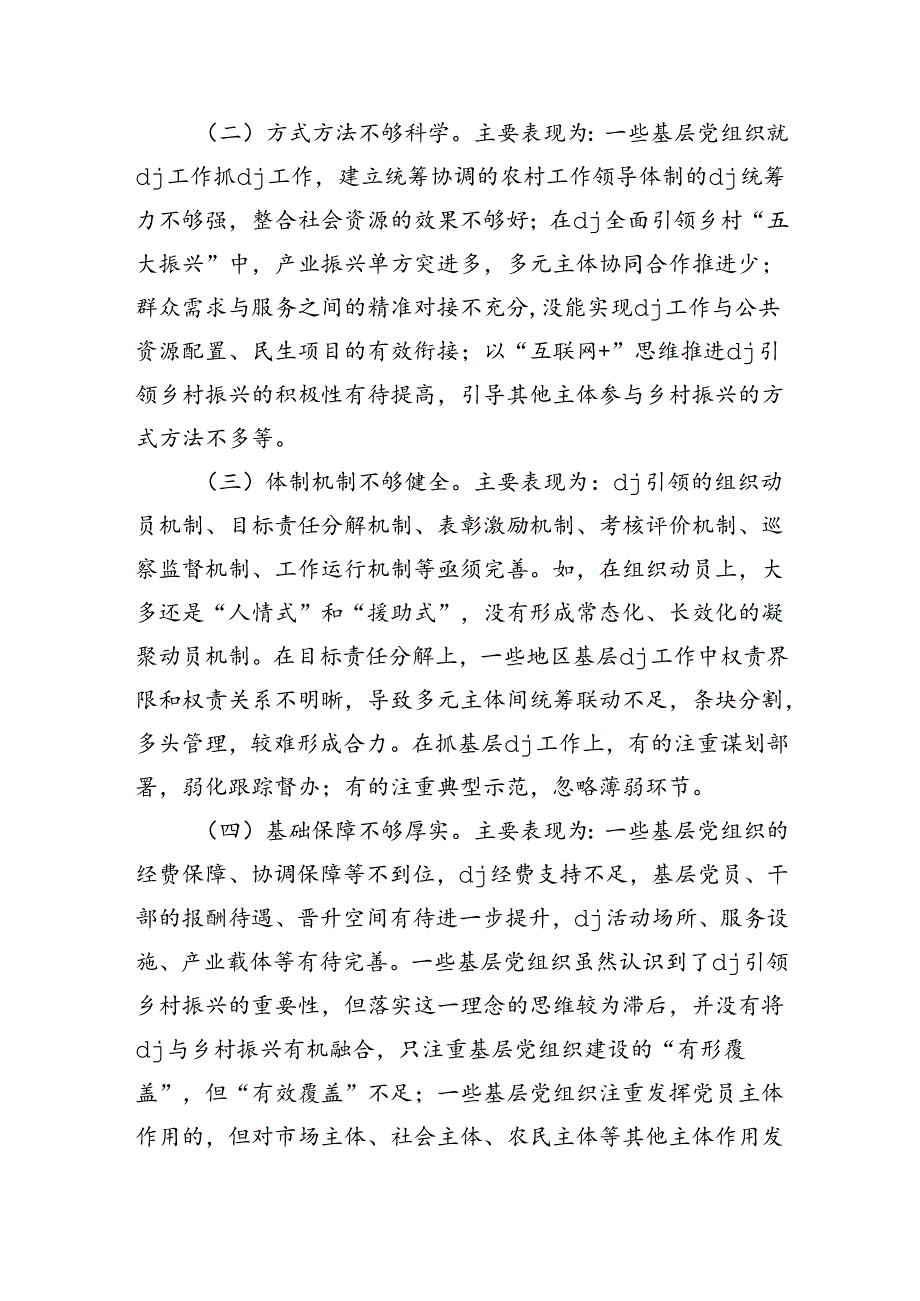 （二）方式方法不够科学。主要表现为：一些基层党组织就dj工作抓dj工作，建立统筹协调的农村工作领导体制的dj统筹力不够强，整合社会资源的效果不够好；在dj全面引领乡村“五大振兴”中，产业振兴单方突进多，多元主体协同合作推进少；群众需求与服务之间的精准对接不充分，没能实现dj工作与公共资源配置、民生项目的有效衔接；以“互联网+”思维推进dj引领乡村振兴的积极性有待提高，引导其他主体参与乡村振兴的方式方法不多等。

（三）体制机制不够健全。主要表现为：dj引领的组织动员机制、目标责任分解机制、表彰激励机制、考核评价机制、巡察监督机制、工作运行机制等亟须完善。如，在组织动员上，大多还是“人情式”和“援助式”，没有形成常态化、长效化的凝聚动员机制。在目标责任分解上，一些地区基层dj工作中权责界限和权责关系不明晰，导致多元主体间统筹联动不足，条块分割，多头管理，较难形成合力。在抓基层dj工作上，有的注重谋划部署，弱化跟踪督办；有的注重典型示范，忽略薄弱环节。

（四）基础保障不够厚实。主要表现为：一些基层党组织的经费保障、协调保障等不到位，dj经费支持不足，基层党员、干部的报酬待遇、晋升空间有待进一步提升，dj活动场所、服务设施、产业载体等有待完善。一些基层党组织虽然认识到了dj引领乡村振兴的重要性，但落实这一理念的思维较为滞后，并没有将dj与乡村振兴有机融合，只注重基层党组织建设的“有形覆盖”，但“有效覆盖”不足；一些基层党组织注重发挥党员主体作用的，但对市场主体、社会主体、农民主体等其他主体作用发